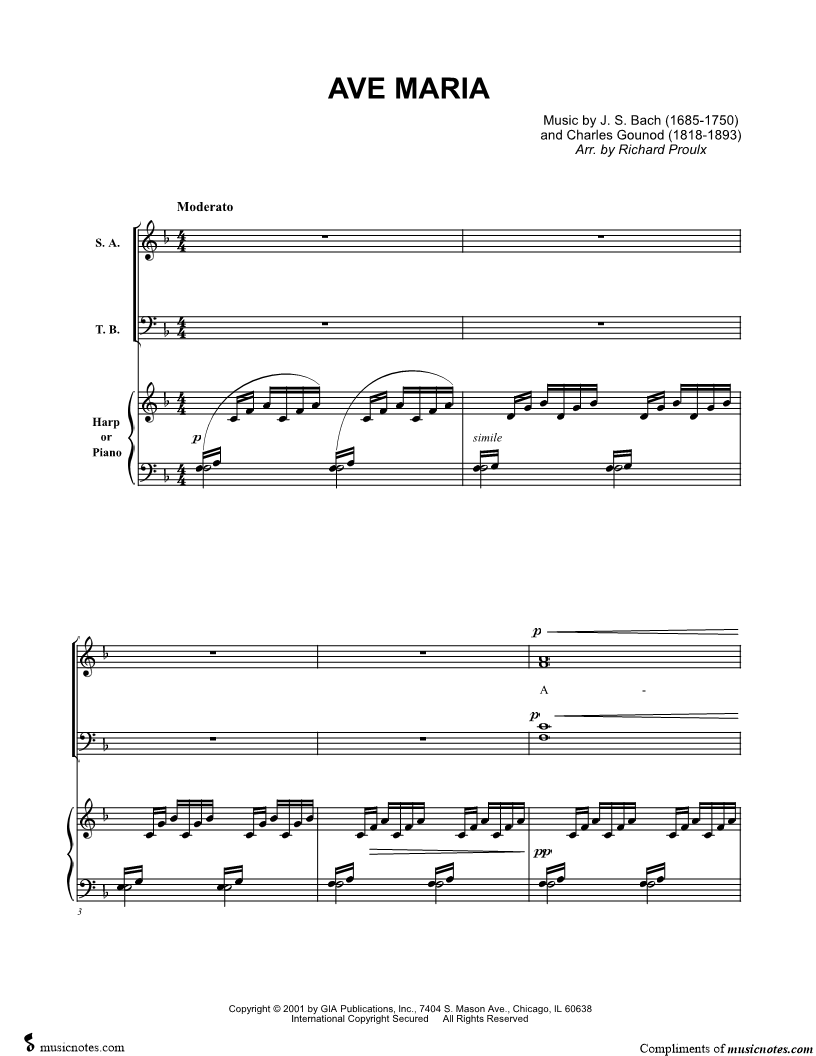 AVE MARIA

Music by J. S. Bach (1685-1750)
and Charles Gounod (1818-1893)
Arr. by Richard Proulx

Moderato

S. A.

T. B.

Harp
or
Piano

p

simile

p

A -

p

pp

3

Copyright © 2001 by GIA Publications, Inc., 7404 S. Mason Ave., Chicago, IL 60638
International Copyright Secured All Rights Reserved

musicnotes.com

Compliments of musicnotes.com